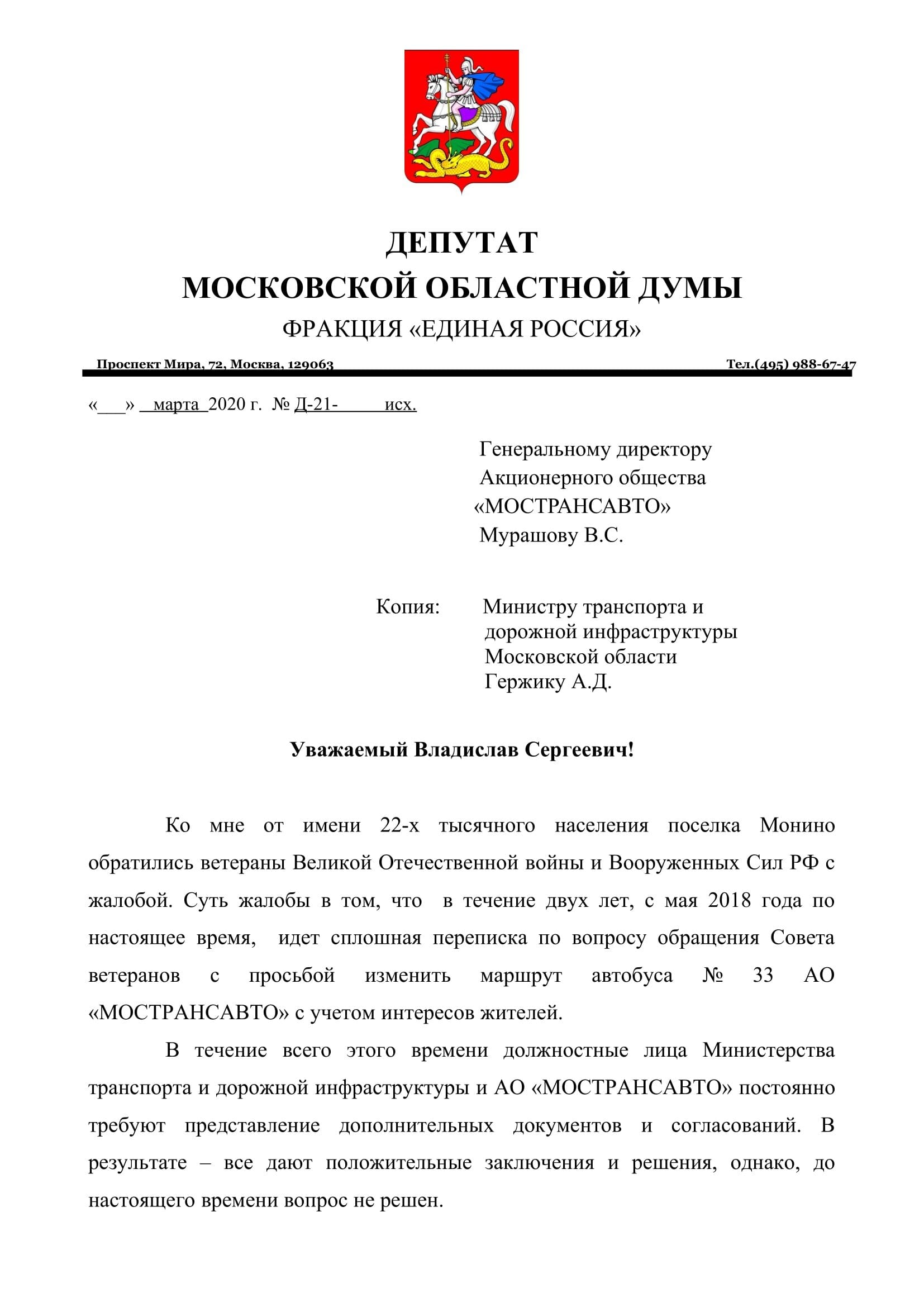 ДЕПУТАТ
МОСКОВСКОЙ ОБЛАСТНОЙ ДУМЫ
ФРАКЦИЯ «ЕДИНАЯ РОССИЯ»

Проспект Мира, 72, Москва, 129063 Тел.(495) 988-67-47

«___» марта 2020 г. № Д-21- исх.

Генеральному директору
Акционерного общества
«МОСТРАНСАВТО»
Мурашову В.С.

Копия: Министру транспорта и дорожной инфраструктуры Московской области Гержику А.Д.

Уважаемый Владислав Сергеевич!

Ко мне от имени 22-х тысячного населения поселка Монино обратились ветераны Великой Отечественной войны и Вооруженных Сил РФ с жалобой. Суть жалобы в том, что в течение двух лет, с мая 2018 года по настоящее время, идет сплошная переписка по вопросу обращения Совета ветеранов с просьбой изменить маршрут автобуса № 33 АО «МОСТРАНСАВТО» с учетом интересов жителей.

В течение всего этого времени должностные лица Министерства транспорта и дорожной инфраструктуры и АО «МОСТРАНСАВТО» постоянно требуют представление дополнительных документов и согласований. В результате – все дают положительные заключения и решения, однако, до настоящего времени вопрос не решен.